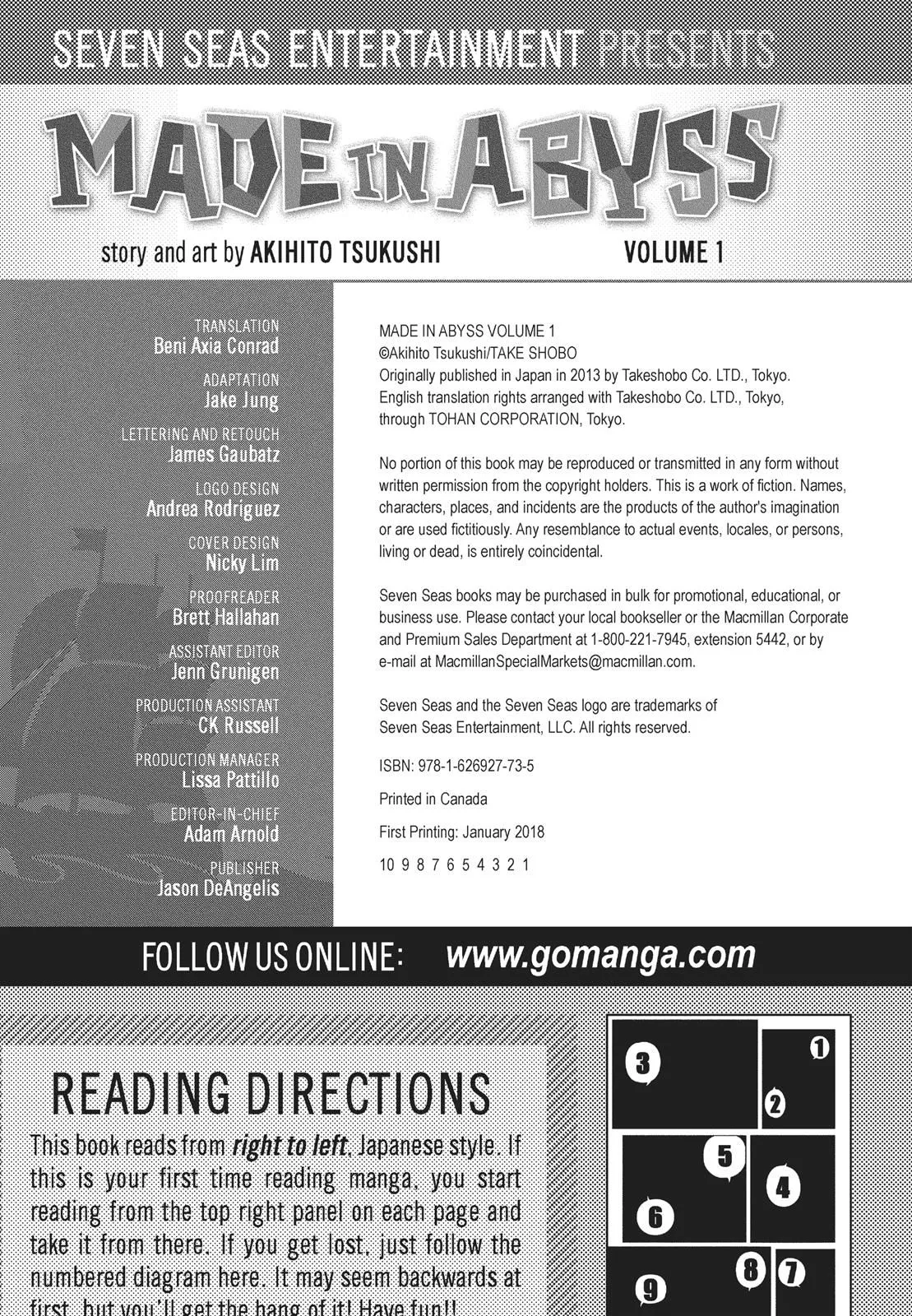 SEVEN SEAS ENTERTAINMENT PRESENTS

MADE IN ABYSS

story and art by AKIHITO TSUKUSHI

VOLUME 1

TRANSLATION
Beni Axia Conrad

ADAPTATION
Jake Jung

LETTERING AND RETOUCH
James Gaubatz

LOGO DESIGN
Andrea Rodriguez

COVER DESIGN
Nicky Lim

PROOFREADER
Brett Hallahan

ASSISTANT EDITOR
Jenn Grunigen

PRODUCTION ASSISTANT
CK Russell

PRODUCTION MANAGER
Lissa Pattillo

EDITOR-IN-CHIEF
Adam Arnold

PUBLISHER
Jason DeAngelis

MADE IN ABYSS VOLUME 1
©Akihito Tsukushi/TAKE SHOBO
Originally published in Japan in 2013 by Takeshobo Co. LTD., Tokyo.
English translation rights arranged with Takeshobo Co. LTD., Tokyo, through TOHAN CORPORATION, Tokyo.

No portion of this book may be reproduced or transmitted in any form without written permission from the copyright holders. This is a work of fiction. Names, characters, places, and incidents are the products of the author's imagination or are used fictitiously. Any resemblance to actual events, locales, or persons, living or dead, is entirely coincidental.

Seven Seas books may be purchased in bulk for promotional, educational, or business use. Please contact your local bookseller or the Macmillan Corporate and Premium Sales Department at 1-800-221-7945, extension 5442, or by e-mail at MacmillanSpecialMarkets@macmillan.com.

Seven Seas and the Seven Seas logo are trademarks of Seven Seas Entertainment, LLC. All rights reserved.

ISBN: 978-1-626927-73-5

Printed in Canada

First Printing: January 2018

10 9 8 7 6 5 4 3 2 1

FOLLOW US ONLINE: www.gomanga.com

READING DIRECTIONS

This book reads from right to left, Japanese style. If this is your first time reading manga, you start reading from the top right panel on each page and take it from there. If you get lost, just follow the numbered diagram here. It may seem backwards at first, but you'll get the hang of it! Have fun!!

3 1 2 5 4 6 8 7 9